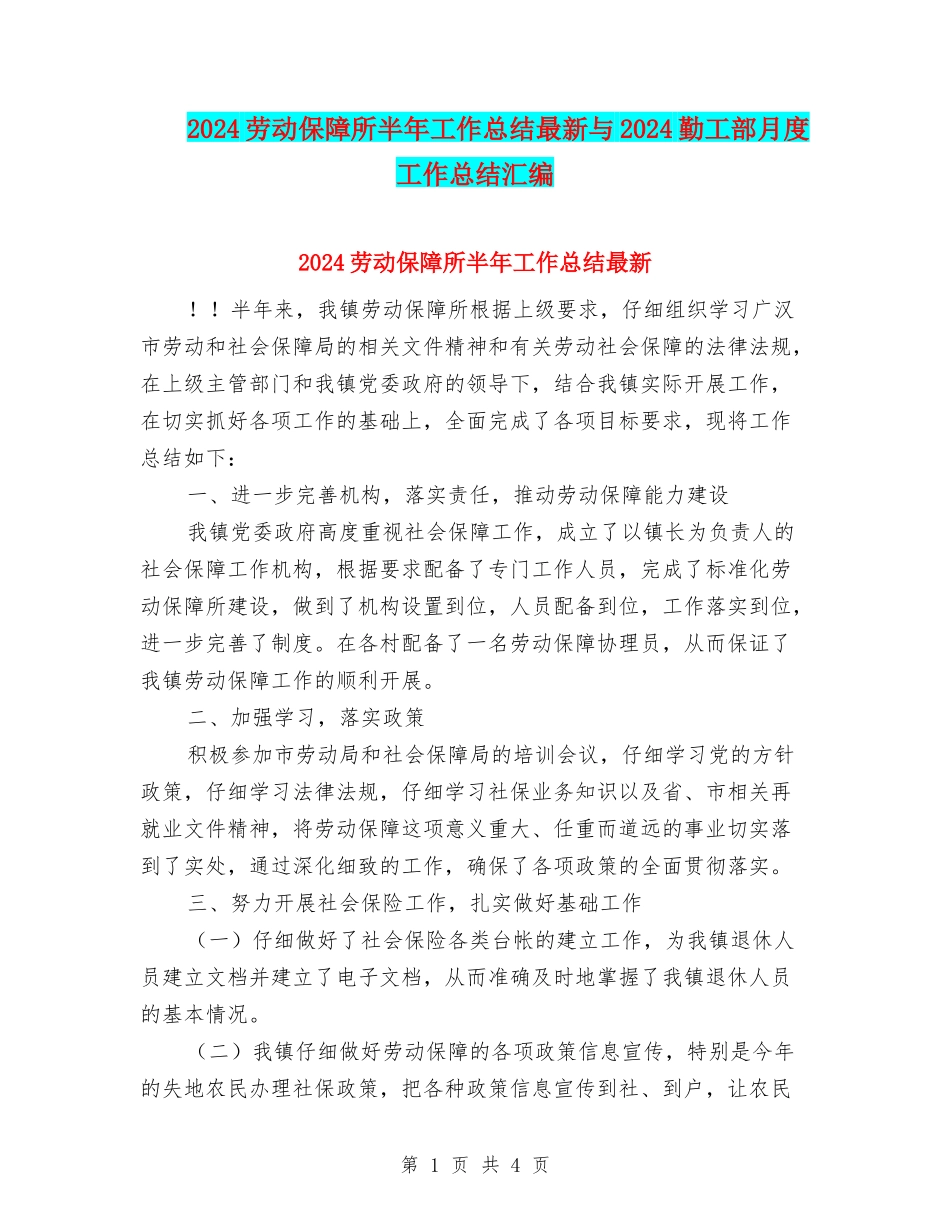 2024劳动保障所半年工作总结最新与2024勤工部月度工作总结汇编

2024劳动保障所半年工作总结最新

！！半年来，我镇劳动保障所根据上级要求，仔细组织学习广汉市劳动和社会保障局的相关文件精神和有关劳动社会保障的法律法规，在上级主管部门和我镇党委政府的领导下，结合我镇实际开展工作，在切实抓好各项工作的基础上，全面完成了各项目标要求，现将工作总结如下：

一、进一步完善机构，落实责任，推动劳动保障能力建设

我镇党委政府高度重视社会保障工作，成立了以镇长为负责人的社会保障工作机构，根据要求配备了专门工作人员，完成了标准化劳动保障所建设，做到了机构设置到位，人员配备到位，工作落实到位，进一步完善了制度。在各村配备了一名劳动保障协理员，从而保证了我镇劳动保障工作的顺利开展。

二、加强学习，落实政策

积极参加市劳动局和社会保障局的培训会议，仔细学习党的方针政策，仔细学习法律法规，仔细学习社保业务知识以及省、市相关再就业文件精神，将劳动保障这项意义重大、任重而道远的事业切实落到了实处，通过深化细致的工作，确保了各项政策的全面贯彻落实。

三、努力开展社会保险工作，扎实做好基础工作

（一）仔细做好了社会保险各类台帐的建立工作，为我镇退休人员建立文档并建立了电子文档，从而准确及时地掌握了我镇退休人员的基本情况。

（二）我镇仔细做好劳动保障的各项政策信息宣传，特别是今年的失地农民办理社保政策，把各种政策信息宣传到社、到户，让农民

第 1 页 共 4 页